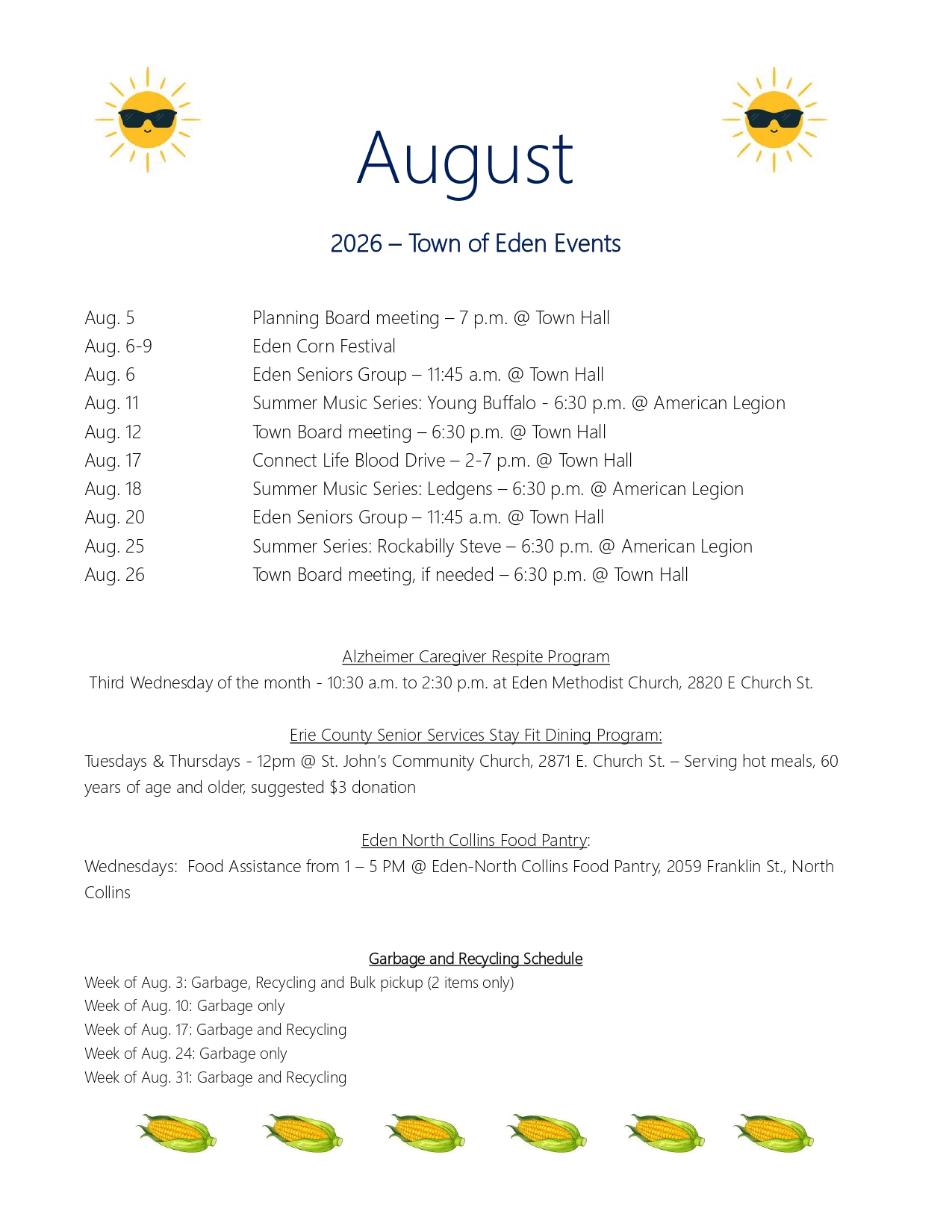 August

2026 – Town of Eden Events

Aug. 5 Planning Board meeting – 7 p.m. @ Town Hall
Aug. 6-9 Eden Corn Festival
Aug. 6 Eden Seniors Group – 11:45 a.m. @ Town Hall
Aug. 11 Summer Music Series: Young Buffalo - 6:30 p.m. @ American Legion
Aug. 12 Town Board meeting – 6:30 p.m. @ Town Hall
Aug. 17 Connect Life Blood Drive – 2-7 p.m. @ Town Hall
Aug. 18 Summer Music Series: Ledgens – 6:30 p.m. @ American Legion
Aug. 20 Eden Seniors Group – 11:45 a.m. @ Town Hall
Aug. 25 Summer Series: Rockabilly Steve – 6:30 p.m. @ American Legion
Aug. 26 Town Board meeting, if needed – 6:30 p.m. @ Town Hall

Alzheimer Caregiver Respite Program
Third Wednesday of the month - 10:30 a.m. to 2:30 p.m. at Eden Methodist Church, 2820 E Church St.

Erie County Senior Services Stay Fit Dining Program:
Tuesdays & Thursdays - 12pm @ St. John's Community Church, 2871 E. Church St. – Serving hot meals, 60 years of age and older, suggested $3 donation

Eden North Collins Food Pantry:
Wednesdays: Food Assistance from 1 – 5 PM @ Eden-North Collins Food Pantry, 2059 Franklin St., North Collins

Garbage and Recycling Schedule
Week of Aug. 3: Garbage, Recycling and Bulk pickup (2 items only)
Week of Aug. 10: Garbage only
Week of Aug. 17: Garbage and Recycling
Week of Aug. 24: Garbage only
Week of Aug. 31: Garbage and Recycling